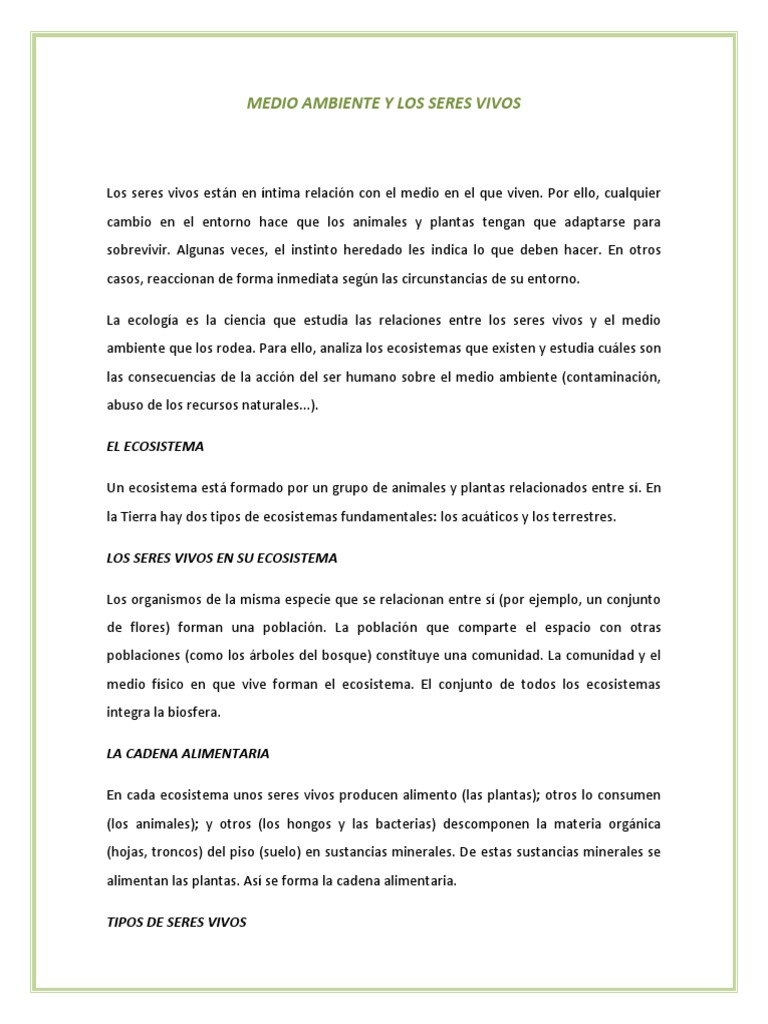 MEDIO AMBIENTE Y LOS SERES VIVOS

Los seres vivos están en íntima relación con el medio en el que viven. Por ello, cualquier cambio en el entorno hace que los animales y plantas tengan que adaptarse para sobrevivir. Algunas veces, el instinto heredado les indica lo que deben hacer. En otros casos, reaccionan de forma inmediata según las circunstancias de su entorno.

La ecología es la ciencia que estudia las relaciones entre los seres vivos y el medio ambiente que los rodea. Para ello, analiza los ecosistemas que existen y estudia cuáles son las consecuencias de la acción del ser humano sobre el medio ambiente (contaminación, abuso de los recursos naturales...).

EL ECOSISTEMA

Un ecosistema está formado por un grupo de animales y plantas relacionados entre sí. En la Tierra hay dos tipos de ecosistemas fundamentales: los acuáticos y los terrestres.

LOS SERES VIVOS EN SU ECOSISTEMA

Los organismos de la misma especie que se relacionan entre sí (por ejemplo, un conjunto de flores) forman una población. La población que comparte el espacio con otras poblaciones (como los árboles del bosque) constituye una comunidad. La comunidad y el medio físico en que vive forman el ecosistema. El conjunto de todos los ecosistemas integra la biosfera.

LA CADENA ALIMENTARIA

En cada ecosistema unos seres vivos producen alimento (las plantas); otros lo consumen (los animales); y otros (los hongos y las bacterias) descomponen la materia orgánica (hojas, troncos) del piso (suelo) en sustancias minerales. De estas sustancias minerales se alimentan las plantas. Así se forma la cadena alimentaria.

TIPOS DE SERES VIVOS